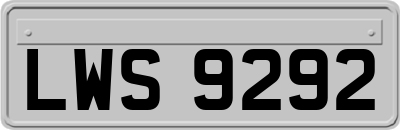 LWS 9292